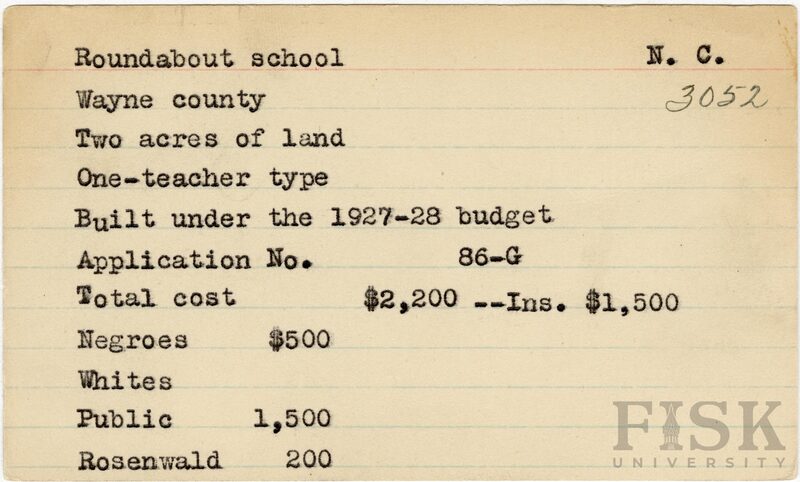 Roundabout school N. C.
3052
Wayne county
Two acres of land
One-teacher type
Built under the 1927-28 budget
Application No. 86-G
Total cost $2,200 --Ins. $1,500
Negroes $500
Whites
Public 1,500
Rosenwald 200

FISK
UNIVERSITY